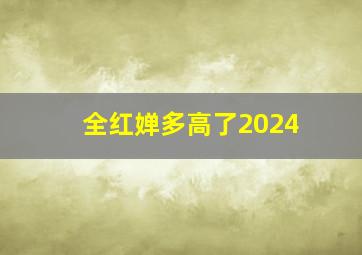 全红婵多高了2024